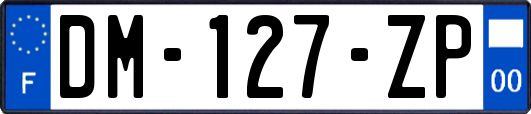 F
DM-127-ZP
00